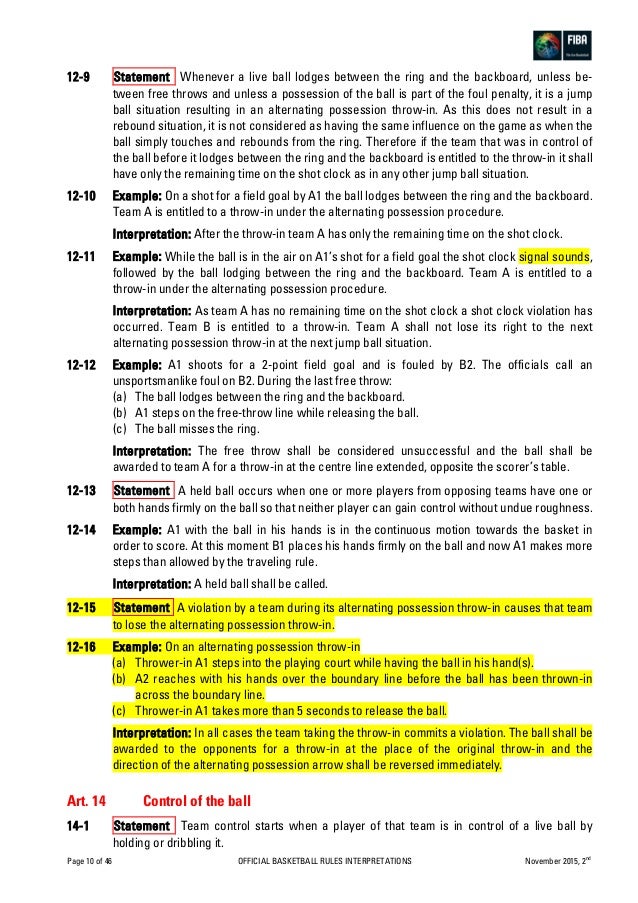 FIBA

12-9 Statement Whenever a live ball lodges between the ring and the backboard, unless between free throws and unless a possession of the ball is part of the foul penalty, it is a jump ball situation resulting in an alternating possession throw-in. As this does not result in a rebound situation, it is not considered as having the same influence on the game as when the ball simply touches and rebounds from the ring. Therefore if the team that was in control of the ball before it lodges between the ring and the backboard is entitled to the throw-in it shall have only the remaining time on the shot clock as in any other jump ball situation.

12-10 Example: On a shot for a field goal by A1 the ball lodges between the ring and the backboard. Team A is entitled to a throw-in under the alternating possession procedure.

Interpretation: After the throw-in team A has only the remaining time on the shot clock.

12-11 Example: While the ball is in the air on A1's shot for a field goal the shot clock signal sounds, followed by the ball lodging between the ring and the backboard. Team A is entitled to a throw-in under the alternating possession procedure.

Interpretation: As team A has no remaining time on the shot clock a shot clock violation has occurred. Team B is entitled to a throw-in. Team A shall not lose its right to the next alternating possession throw-in at the next jump ball situation.

12-12 Example: A1 shoots for a 2-point field goal and is fouled by B2. The officials call an unsportsmanlike foul on B2. During the last free throw:
(a) The ball lodges between the ring and the backboard.
(b) A1 steps on the free-throw line while releasing the ball.
(c) The ball misses the ring.

Interpretation: The free throw shall be considered unsuccessful and the ball shall be awarded to team A for a throw-in at the centre line extended, opposite the scorer's table.

12-13 Statement A held ball occurs when one or more players from opposing teams have one or both hands firmly on the ball so that neither player can gain control without undue roughness.

12-14 Example: A1 with the ball in his hands is in the continuous motion towards the basket in order to score. At this moment B1 places his hands firmly on the ball and now A1 makes more steps than allowed by the traveling rule.

Interpretation: A held ball shall be called.

12-15 Statement A violation by a team during its alternating possession throw-in causes that team to lose the alternating possession throw-in.

12-16 Example: On an alternating possession throw-in
(a) Thrower-in A1 steps into the playing court while having the ball in his hand(s).
(b) A2 reaches with his hands over the boundary line before the ball has been thrown-in across the boundary line.
(c) Thrower-in A1 takes more than 5 seconds to release the ball.

Interpretation: In all cases the team taking the throw-in commits a violation. The ball shall be awarded to the opponents for a throw-in at the place of the original throw-in and the direction of the alternating possession arrow shall be reversed immediately.

Art. 14 Control of the ball

14-1 Statement Team control starts when a player of that team is in control of a live ball by holding or dribbling it.

Page 10 of 46 OFFICIAL BASKETBALL RULES INTERPRETATIONS November 2015, 2$^{nd}$